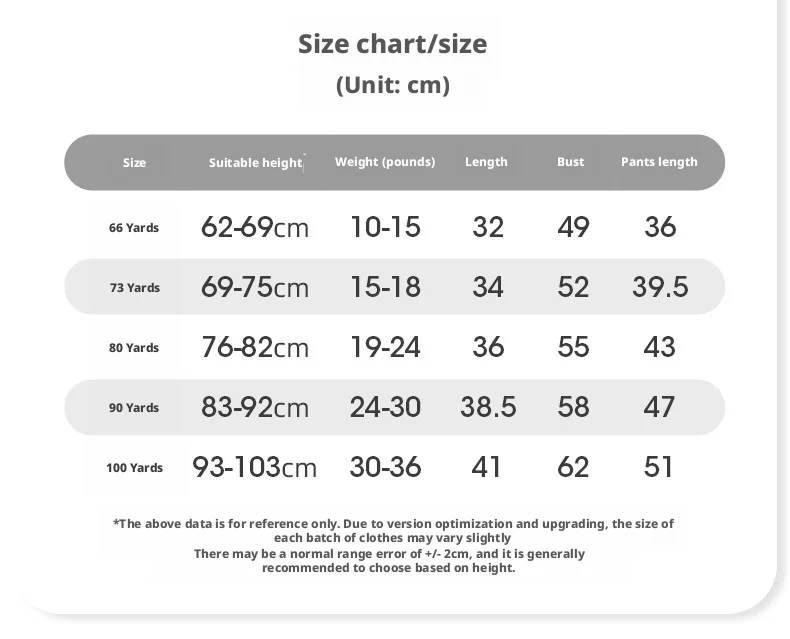 Size chart/size
(Unit: cm)

| Size | Suitable height | Weight (pounds) | Length | Bust | Pants length |
|---|---|---|---|---|---|
| 66 Yards | 62-69cm | 10-15 | 32 | 49 | 36 |
| 73 Yards | 69-75cm | 15-18 | 34 | 52 | 39.5 |
| 80 Yards | 76-82cm | 19-24 | 36 | 55 | 43 |
| 90 Yards | 83-92cm | 24-30 | 38.5 | 58 | 47 |
| 100 Yards | 93-103cm | 30-36 | 41 | 62 | 51 |

*The above data is for reference only. Due to version optimization and upgrading, the size of each batch of clothes may vary slightly
There may be a normal range error of +/- 2cm, and it is generally recommended to choose based on height.